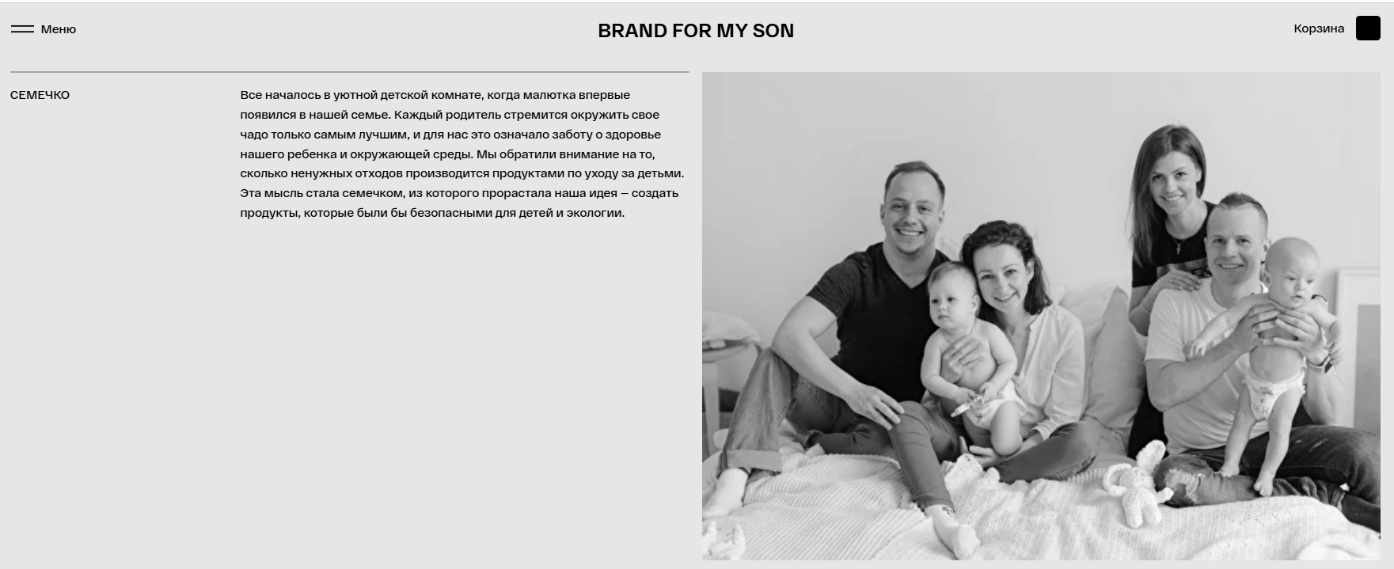 Меню

BRAND FOR MY SON

Корзина

СЕМЕЧКО

Все началось в уютной детской комнате, когда малютка впервые появился в нашей семье. Каждый родитель стремится окружить свое чадо только самым лучшим, и для нас это означало заботу о здоровье нашего ребенка и окружающей среды. Мы обратили внимание на то, сколько ненужных отходов производится продуктами по уходу за детьми. Эта мысль стала семечком, из которого прорастала наша идея – создать продукты, которые были бы безопасными для детей и экологии.